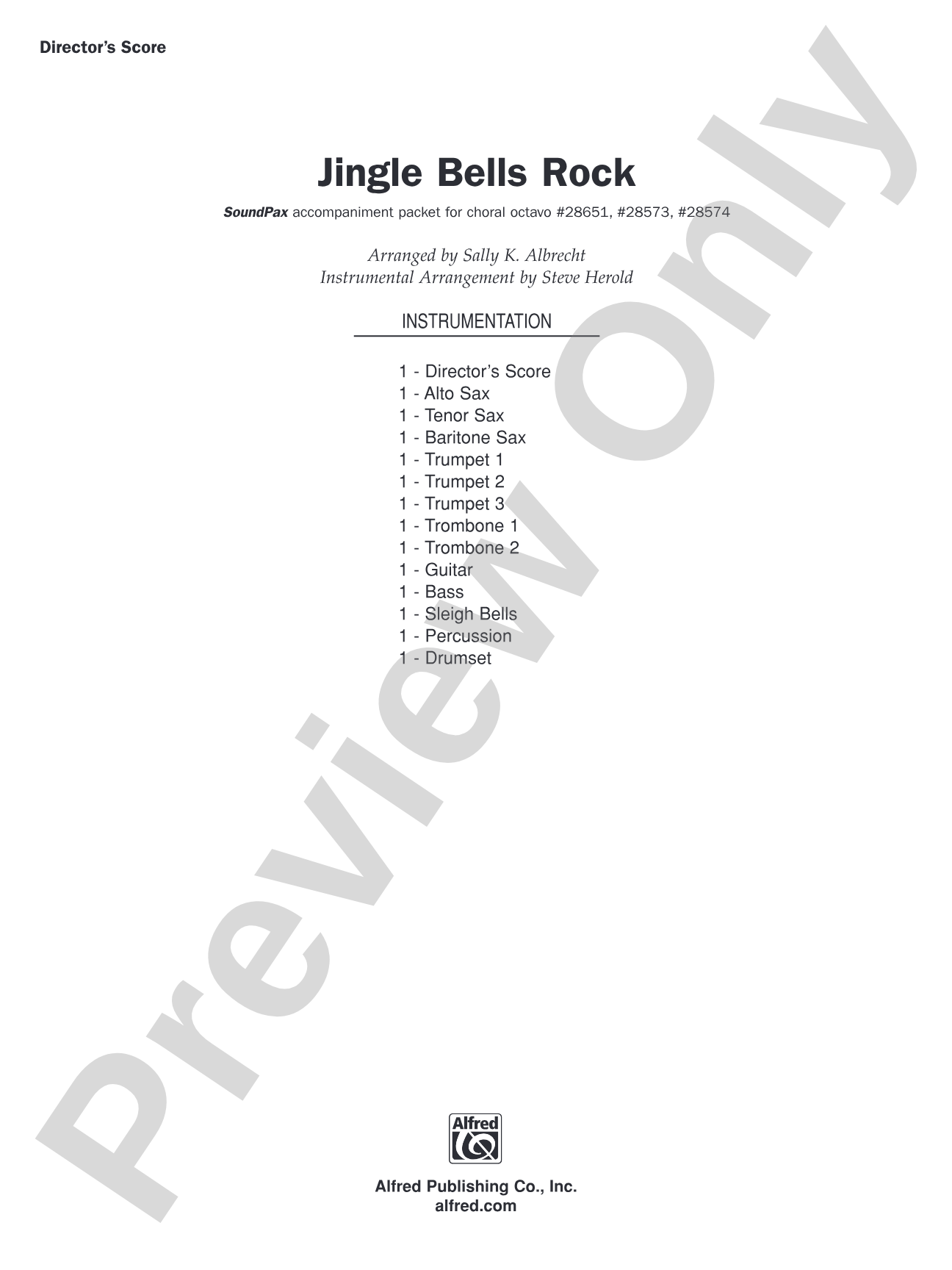 Director's Score

Jingle Bells Rock

SoundPax accompaniment packet for choral octavo #28651, #28573, #28574

Arranged by Sally K. Albrecht
Instrumental Arrangement by Steve Herold

INSTRUMENTATION

1 - Director's Score
1 - Alto Sax
1 - Tenor Sax
1 - Baritone Sax
1 - Trumpet 1
1 - Trumpet 2
1 - Trumpet 3
1 - Trombone 1
1 - Trombone 2
1 - Guitar
1 - Bass
1 - Sleigh Bells
1 - Percussion
1 - Drumset

Preview Only

Alfred

Alfred Publishing Co., Inc.
alfred.com